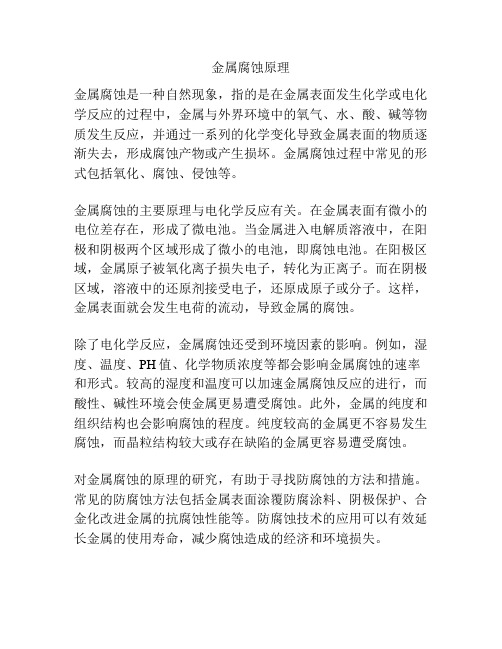 金属腐蚀原理

金属腐蚀是一种自然现象，指的是在金属表面发生化学或电化学反应的过程中，金属与外界环境中的氧气、水、酸、碱等物质发生反应，并通过一系列的化学变化导致金属表面的物质逐渐失去，形成腐蚀产物或产生损坏。金属腐蚀过程中常见的形式包括氧化、腐蚀、侵蚀等。

金属腐蚀的主要原理与电化学反应有关。在金属表面有微小的电位差存在，形成了微电池。当金属进入电解质溶液中，在阳极和阴极两个区域形成了微小的电池，即腐蚀电池。在阳极区域，金属原子被氧化离子损失电子，转化为正离子。而在阴极区域，溶液中的还原剂接受电子，还原成原子或分子。这样，金属表面就会发生电荷的流动，导致金属的腐蚀。

除了电化学反应，金属腐蚀还受到环境因素的影响。例如，湿度、温度、PH 值、化学物质浓度等都会影响金属腐蚀的速率和形式。较高的湿度和温度可以加速金属腐蚀反应的进行，而酸性、碱性环境会使金属更易遭受腐蚀。此外，金属的纯度和组织结构也会影响腐蚀的程度。纯度较高的金属更不容易发生腐蚀，而晶粒结构较大或存在缺陷的金属更容易遭受腐蚀。

对金属腐蚀的原理的研究，有助于寻找防腐蚀的方法和措施。常见的防腐蚀方法包括金属表面涂覆防腐涂料、阴极保护、合金化改进金属的抗腐蚀性能等。防腐蚀技术的应用可以有效延长金属的使用寿命，减少腐蚀造成的经济和环境损失。